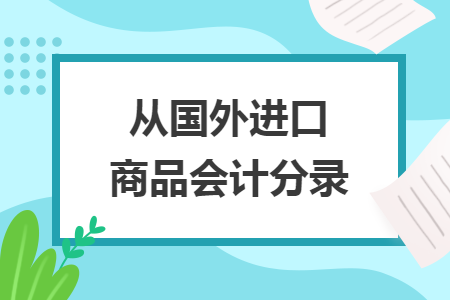 从国外进口
商品会计分录